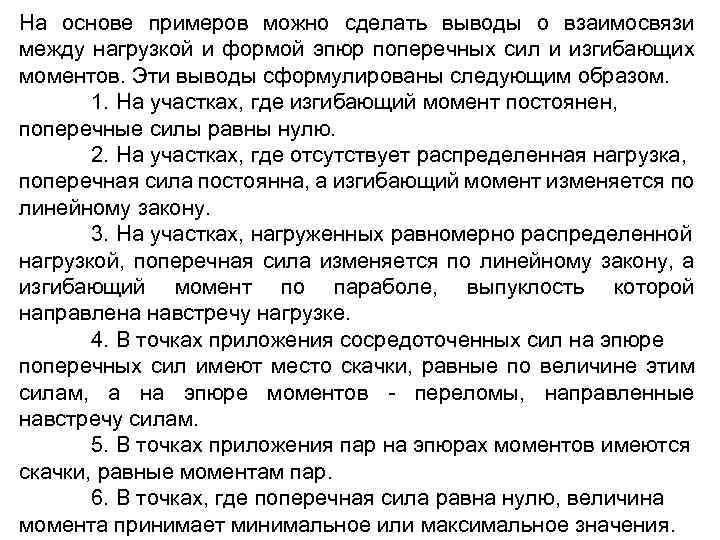 На основе примеров можно сделать выводы о взаимосвязи между нагрузкой и формой эпюр поперечных сил и изгибающих моментов. Эти выводы сформулированы следующим образом.

1. На участках, где изгибающий момент постоянен, поперечные силы равны нулю.

2. На участках, где отсутствует распределенная нагрузка, поперечная сила постоянна, а изгибающий момент изменяется по линейному закону.

3. На участках, нагруженных равномерно распределенной нагрузкой, поперечная сила изменяется по линейному закону, а изгибающий момент по параболе, выпуклость которой направлена навстречу нагрузке.

4. В точках приложения сосредоточенных сил на эпюре поперечных сил имеют место скачки, равные по величине этим силам, а на эпюре моментов - переломы, направленные навстречу силам.

5. В точках приложения пар на эпюрах моментов имеются скачки, равные моментам пар.

6. В точках, где поперечная сила равна нулю, величина момента принимает минимальное или максимальное значения.